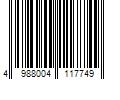 4 988004 117749